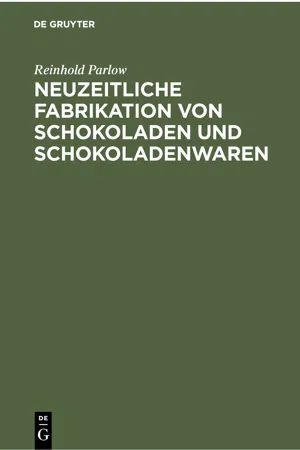 DE GRUYTER

Reinhold Parlow

NEUZEITLICHE FABRIKATION VON SCHOKOLADEN UND SCHOKOLADENWAREN

DE
G